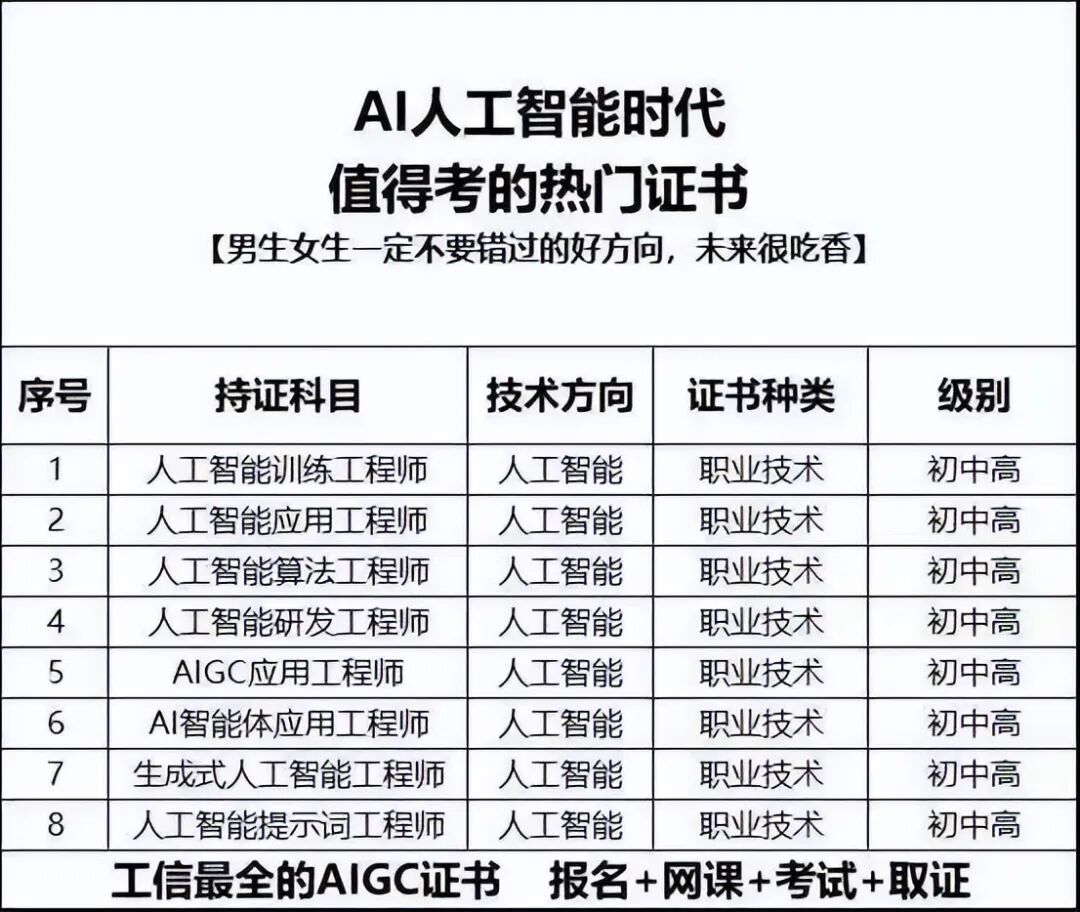 AI人工智能时代
值得考的热门证书
【男生女生一定不要错过的好方向，未来很吃香】

| 序号 | 持证科目 | 技术方向 | 证书种类 | 级别 |
|---|---|---|---|---|
| 1 | 人工智能训练工程师 | 人工智能 | 职业技术 | 初中高 |
| 2 | 人工智能应用工程师 | 人工智能 | 职业技术 | 初中高 |
| 3 | 人工智能算法工程师 | 人工智能 | 职业技术 | 初中高 |
| 4 | 人工智能研发工程师 | 人工智能 | 职业技术 | 初中高 |
| 5 | AIGC应用工程师 | 人工智能 | 职业技术 | 初中高 |
| 6 | AI智能体应用工程师 | 人工智能 | 职业技术 | 初中高 |
| 7 | 生成式人工智能工程师 | 人工智能 | 职业技术 | 初中高 |
| 8 | 人工智能提示词工程师 | 人工智能 | 职业技术 | 初中高 |

工信最全的AIGC证书 报名+网课+考试+取证